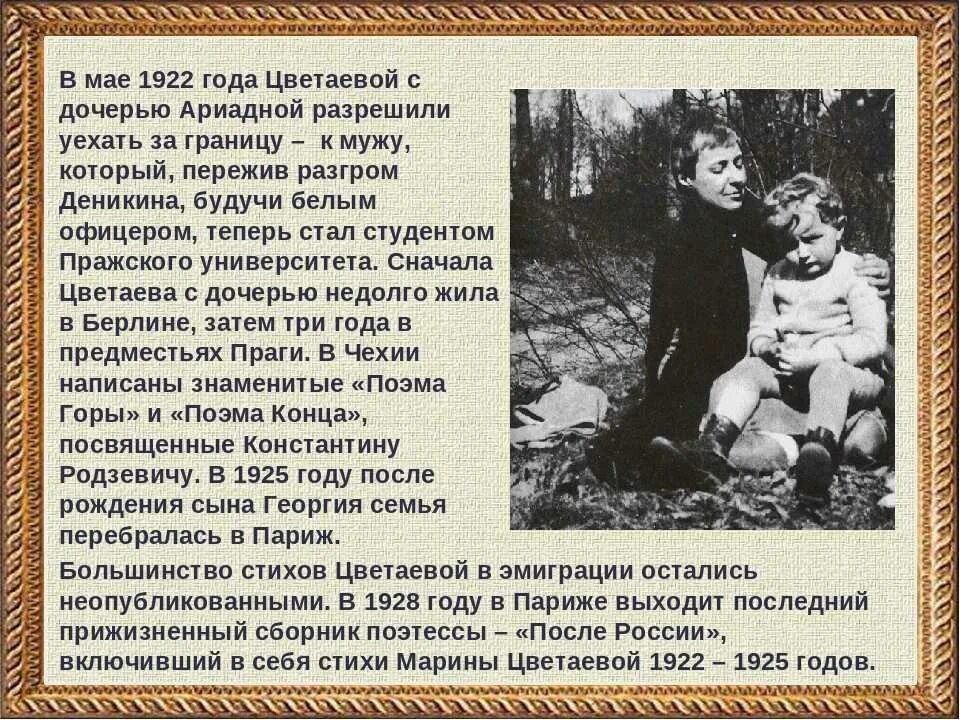 В мае 1922 года Цветаевой с дочерью Ариадной разрешили уехать за границу – к мужу, который, пережив разгром Деникина, будучи белым офицером, теперь стал студентом Пражского университета. Сначала Цветаева с дочерью недолго жила в Берлине, затем три года в предместьях Праги. В Чехии написаны знаменитые «Поэма Горы» и «Поэма Конца», посвященные Константину Родзевичу. В 1925 году после рождения сына Георгия семья перебралась в Париж.

Большинство стихов Цветаевой в эмиграции остались неопубликованными. В 1928 году в Париже выходит последний прижизненный сборник поэтессы – «После России», включивший в себя стихи Марины Цветаевой 1922 – 1925 годов.